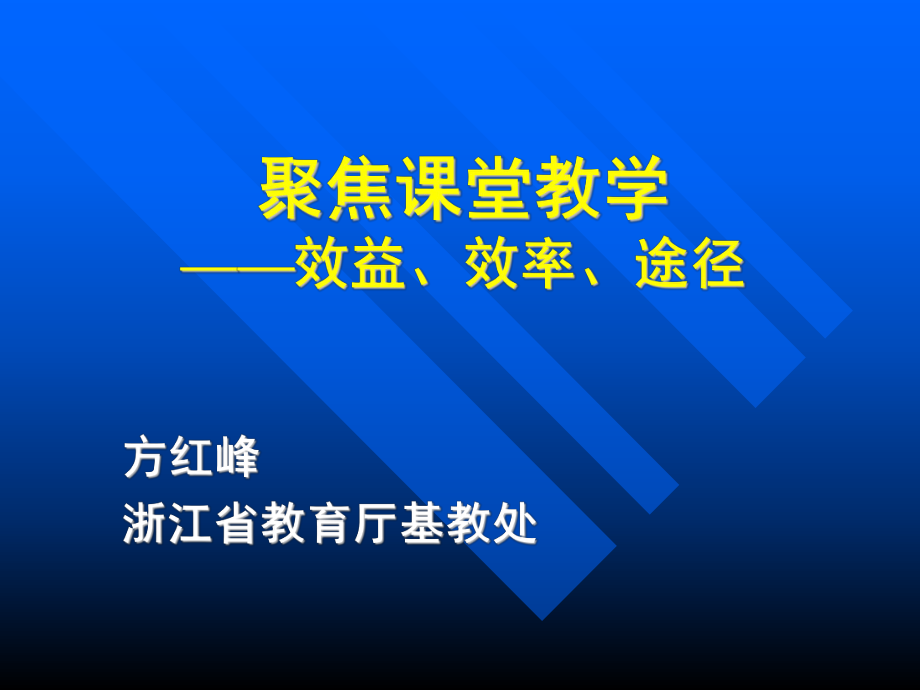 聚焦课堂教学
——效益、效率、途径

方红峰
浙江省教育厅基教处